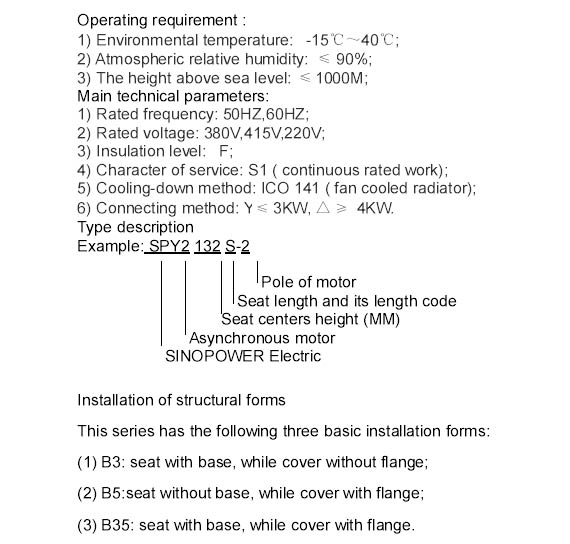 Operating requirement :
1) Environmental temperature: -15℃~40℃;
2) Atmospheric relative humidity: ≤ 90%;
3) The height above sea level: ≤ 1000M;
Main technical parameters:
1) Rated frequency: 50HZ,60HZ;
2) Rated voltage: 380V,415V,220V;
3) Insulation level: F;
4) Character of service: S1 ( continuous rated work);
5) Cooling-down method: ICO 141 ( fan cooled radiator);
6) Connecting method: Y ≤ 3KW, △ ≥ 4KW.
Type description
Example: SPY2 132 S-2

Pole of motor
Seat length and its length code
Seat centers height (MM)
Asynchronous motor
SINOPOWER Electric

Installation of structural forms

This series has the following three basic installation forms:

(1) B3: seat with base, while cover without flange;

(2) B5:seat without base, while cover with flange;

(3) B35: seat with base, while cover with flange.